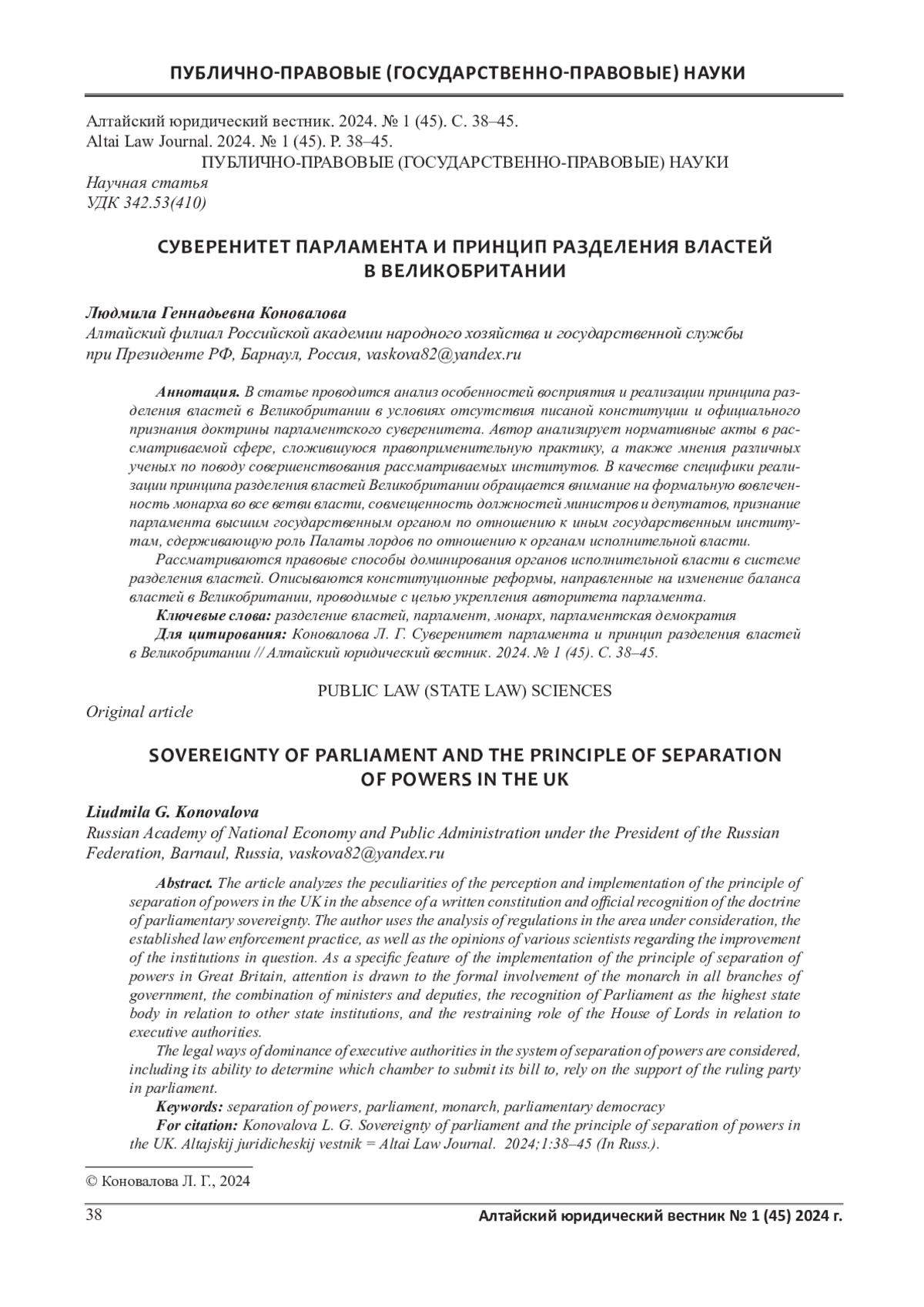 ПУБЛИЧНО-ПРАВОВЫЕ (ГОСУДАРСТВЕННО-ПРАВОВЫЕ) НАУКИ

Алтайский юридический вестник. 2024. № 1 (45). С. 38–45.
Altai Law Journal. 2024. № 1 (45). P. 38–45.
ПУБЛИЧНО-ПРАВОВЫЕ (ГОСУДАРСТВЕННО-ПРАВОВЫЕ) НАУКИ
Научная статья
УДК 342.53(410)

СУВЕРЕНИТЕТ ПАРЛАМЕНТА И ПРИНЦИП РАЗДЕЛЕНИЯ ВЛАСТЕЙ В ВЕЛИКОБРИТАНИИ

Людмила Геннадьевна Коновалова
Алтайский филиал Российской академии народного хозяйства и государственной службы при Президенте РФ, Барнаул, Россия, vaskova82@yandex.ru

Аннотация. В статье проводится анализ особенностей восприятия и реализации принципа разделения властей в Великобритании в условиях отсутствия писаной конституции и официального признания доктрины парламентского суверенитета. Автор анализирует нормативные акты в рассматриваемой сфере, сложившуюся правоприменительную практику, а также мнения различных ученых по поводу совершенствования рассматриваемых институтов. В качестве специфики реализации принципа разделения властей Великобритании обращается внимание на формальную вовлеченность монарха во все ветви власти, совмещенность должностей министров и депутатов, признание парламента высшим государственным органом по отношению к иным государственным институтам, сдерживающую роль Палаты лордов по отношению к органам исполнительной власти.
Рассматриваются правовые способы доминирования органов исполнительной власти в системе разделения властей. Описываются конституционные реформы, направленные на изменение баланса властей в Великобритании, проводимые с целью укрепления авторитета парламента.
Ключевые слова: разделение властей, парламент, монарх, парламентская демократия
Для цитирования: Коновалова Л. Г. Суверенитет парламента и принцип разделения властей в Великобритании // Алтайский юридический вестник. 2024. № 1 (45). С. 38–45.

PUBLIC LAW (STATE LAW) SCIENCES
Original article

SOVEREIGNTY OF PARLIAMENT AND THE PRINCIPLE OF SEPARATION OF POWERS IN THE UK

Liudmila G. Konovalova
Russian Academy of National Economy and Public Administration under the President of the Russian Federation, Barnaul, Russia, vaskova82@yandex.ru

Abstract. The article analyzes the peculiarities of the perception and implementation of the principle of separation of powers in the UK in the absence of a written constitution and official recognition of the doctrine of parliamentary sovereignty. The author uses the analysis of regulations in the area under consideration, the established law enforcement practice, as well as the opinions of various scientists regarding the improvement of the institutions in question. As a specific feature of the implementation of the principle of separation of powers in Great Britain, attention is drawn to the formal involvement of the monarch in all branches of government, the combination of ministers and deputies, the recognition of Parliament as the highest state body in relation to other state institutions, and the restraining role of the House of Lords in relation to executive authorities.
The legal ways of dominance of executive authorities in the system of separation of powers are considered, including its ability to determine which chamber to submit its bill to, rely on the support of the ruling party in parliament.
Keywords: separation of powers, parliament, monarch, parliamentary democracy
For citation: Konovalova L. G. Sovereignty of parliament and the principle of separation of powers in the UK. Altajskij juridicheskij vestnik = Altai Law Journal. 2024;1:38–45 (In Russ.).

© Коновалова Л. Г., 2024

38 Алтайский юридический вестник № 1 (45) 2024 г.